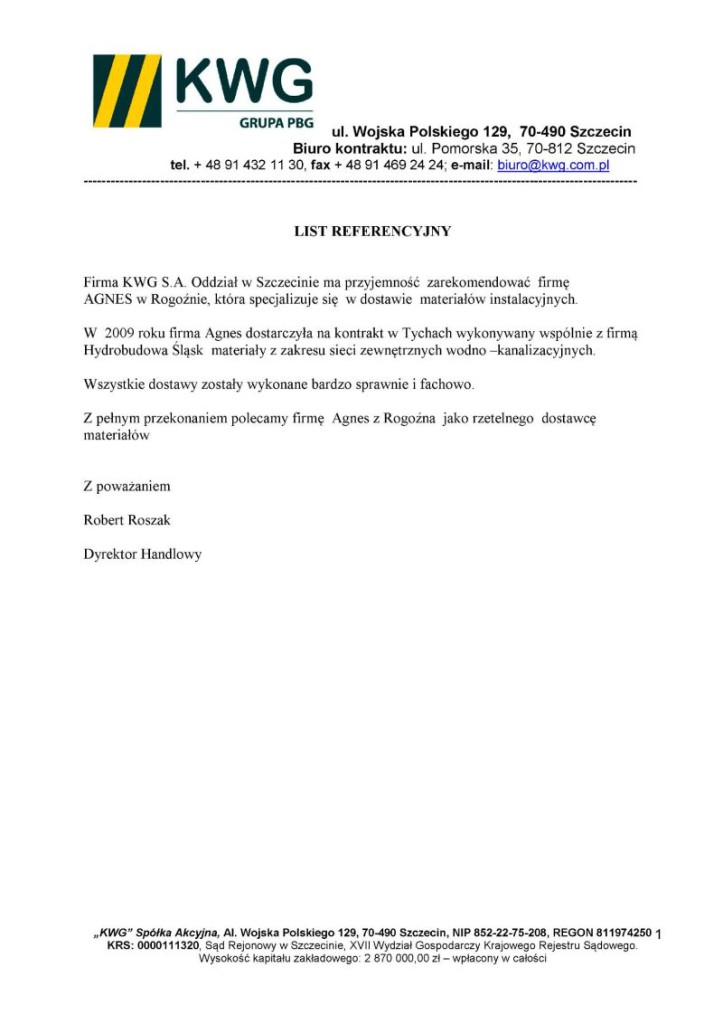 KWG
GRUPA PBG

ul. Wojska Polskiego 129, 70-490 Szczecin
Biuro kontraktu: ul. Pomorska 35, 70-812 Szczecin
tel. + 48 91 432 11 30, fax + 48 91 469 24 24; e-mail: biuro@kwg.com.pl

LIST REFERENCYJNY

Firma KWG S.A. Oddział w Szczecinie ma przyjemność zarekomendować firmę AGNES w Rogoźnie, która specjalizuje się w dostawie materiałów instalacyjnych.

W 2009 roku firma Agnes dostarczyła na kontrakt w Tychach wykonywany wspólnie z firmą Hydrobudowa Śląsk materiały z zakresu sieci zewnętrznych wodno –kanalizacyjnych.

Wszystkie dostawy zostały wykonane bardzo sprawnie i fachowo.

Z pełnym przekonaniem polecamy firmę Agnes z Rogoźna jako rzetelnego dostawcę materiałów

Z poważaniem

Robert Roszak

Dyrektor Handlowy

„KWG" Spółka Akcyjna, Al. Wojska Polskiego 129, 70-490 Szczecin, NIP 852-22-75-208, REGON 811974250 1
KRS: 0000111320, Sąd Rejonowy w Szczecinie, XVII Wydział Gospodarczy Krajowego Rejestru Sądowego.
Wysokość kapitału zakładowego: 2 870 000,00 zł – wpłacony w całości